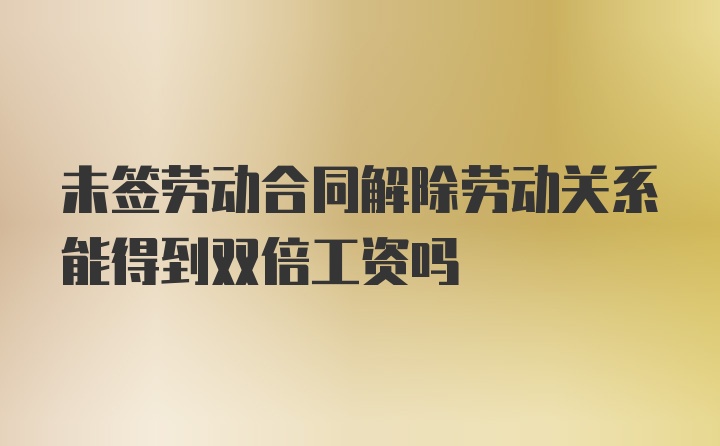 未签劳动合同解除劳动关系能得到双倍工资吗